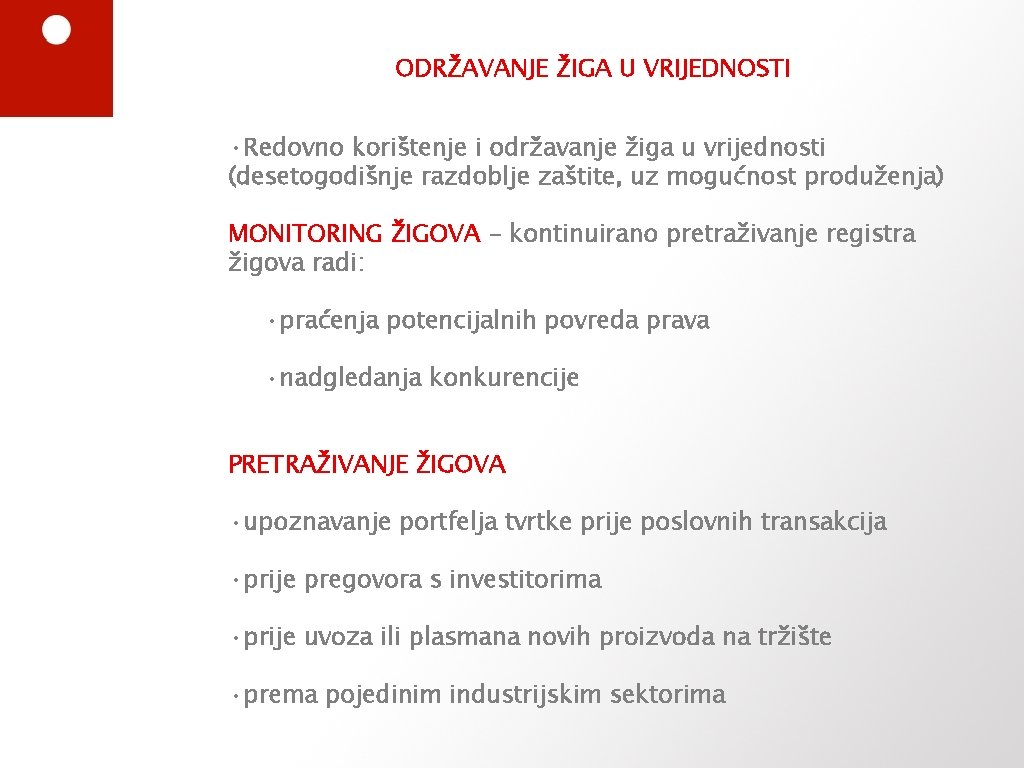 ODRŽAVANJE ŽIGA U VRIJEDNOSTI

• Redovno korištenje i održavanje žiga u vrijednosti (desetogodišnje razdoblje zaštite, uz mogućnost produženja)

MONITORING ŽIGOVA – kontinuirano pretraživanje registra žigova radi:

• praćenja potencijalnih povreda prava

• nadgledanja konkurencije

PRETRAŽIVANJE ŽIGOVA

• upoznavanje portfelja tvrtke prije poslovnih transakcija

• prije pregovora s investitorima

• prije uvoza ili plasmana novih proizvoda na tržište

• prema pojedinim industrijskim sektorima